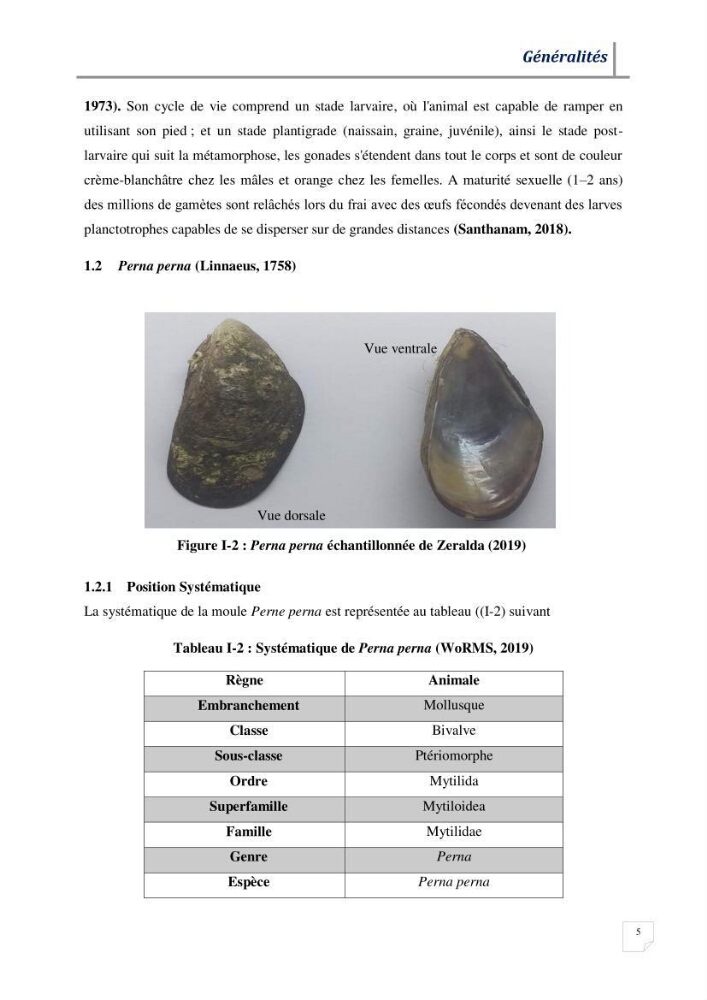 Généralités

1973). Son cycle de vie comprend un stade larvaire, où l'animal est capable de ramper en utilisant son pied ; et un stade plantigrade (naissain, graine, juvénile), ainsi le stade post-larvaire qui suit la métamorphose, les gonades s'étendent dans tout le corps et sont de couleur crème-blanchâtre chez les mâles et orange chez les femelles. A maturité sexuelle (1–2 ans) des millions de gamètes sont relâchés lors du frai avec des œufs fécondés devenant des larves planctotrophes capables de se disperser sur de grandes distances (Santhanam, 2018).

1.2 Perna perna (Linnaeus, 1758)

Vue ventrale

Vue dorsale

Figure I-2 : Perna perna échantillonnée de Zeralda (2019)

1.2.1 Position Systématique

La systématique de la moule Perne perna est représentée au tableau ((I-2) suivant

Tableau I-2 : Systématique de Perna perna (WoRMS, 2019)

| Règne | Animale |
|---|---|
| Embranchement | Mollusque |
| Classe | Bivalve |
| Sous-classe | Ptériomorphe |
| Ordre | Mytilida |
| Superfamille | Mytiloidea |
| Famille | Mytilidae |
| Genre | Perna |
| Espèce | Perna perna |

5